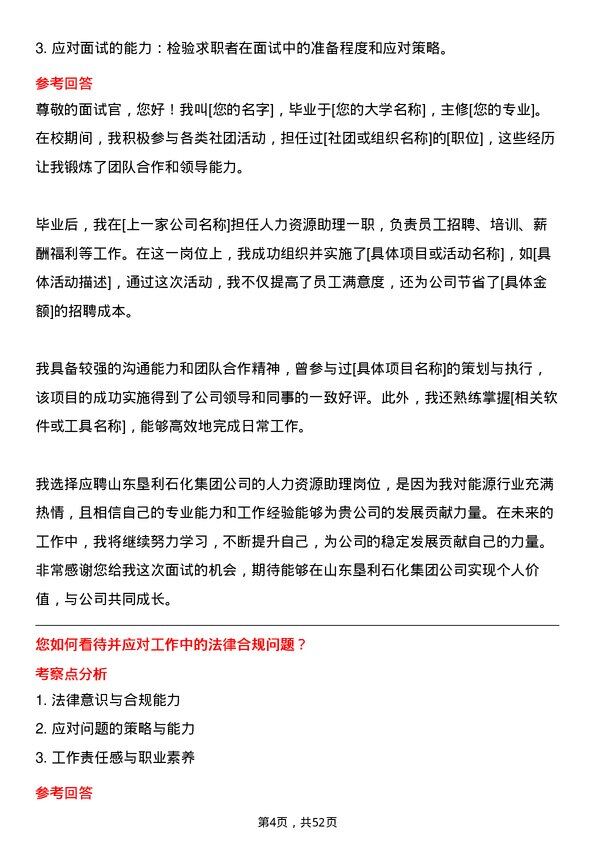 3. 应对面试的能力：检验求职者在面试中的准备程度和应对策略。

参考回答

尊敬的面试官，您好！我叫[您的名字]，毕业于[您的大学名称]，主修[您的专业]。在校期间，我积极参与各类社团活动，担任过[社团或组织名称]的[职位]，这些经历让我锻炼了团队合作和领导能力。

毕业后，我在[上一家公司名称]担任人力资源助理一职，负责员工招聘、培训、薪酬福利等工作。在这一岗位上，我成功组织并实施了[具体项目或活动名称]，如[具体活动描述]，通过这次活动，我不仅提高了员工满意度，还为公司节省了[具体金额]的招聘成本。

我具备较强的沟通能力和团队合作精神，曾参与过[具体项目名称]的策划与执行，该项目的成功实施得到了公司领导和同事的一致好评。此外，我还熟练掌握[相关软件或工具名称]，能够高效地完成日常工作。

我选择应聘山东垦利石化集团公司的人力资源助理岗位，是因为我对能源行业充满热情，且相信自己的专业能力和工作经验能够为贵公司的发展贡献力量。在未来的工作中，我将继续努力学习，不断提升自己，为公司的稳定发展贡献自己的力量。非常感谢您给我这次面试的机会，期待能够在山东垦利石化集团公司实现个人价值，与公司共同成长。

您如何看待并应对工作中的法律合规问题？

考察点分析

1. 法律意识与合规能力
2. 应对问题的策略与能力
3. 工作责任感与职业素养

参考回答

第4页，共52页